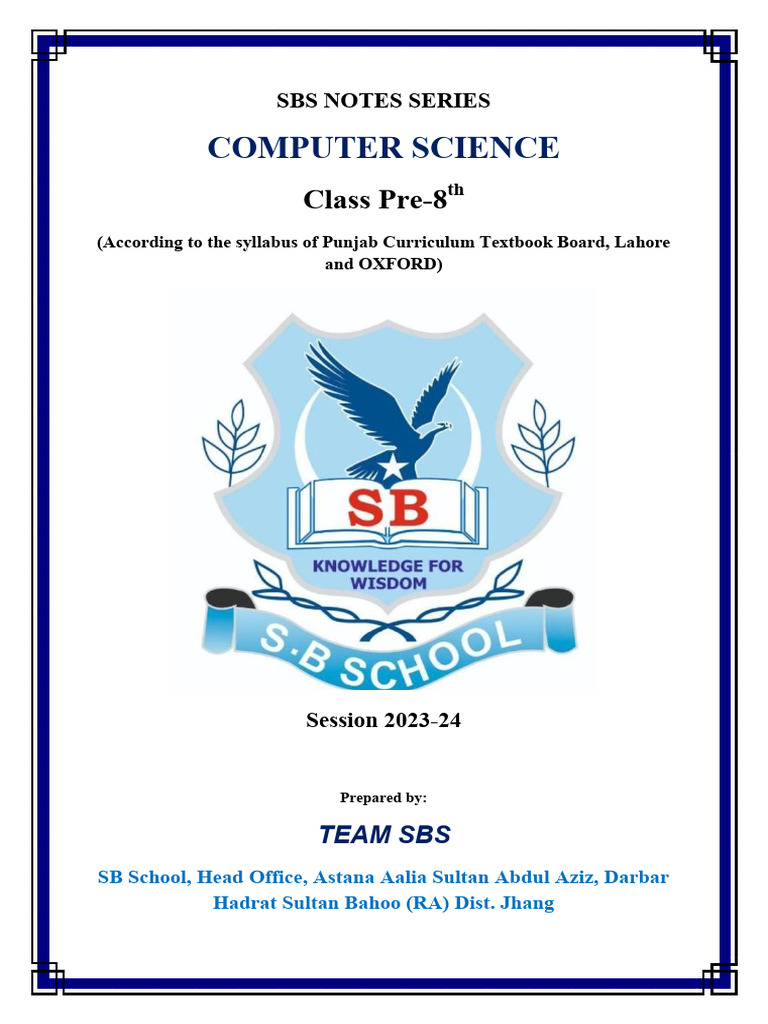 SBS NOTES SERIES

COMPUTER SCIENCE

Class Pre-8$^{th}$

(According to the syllabus of Punjab Curriculum Textbook Board, Lahore and OXFORD)

SB

KNOWLEDGE FOR WISDOM

S.B SCHOOL

Session 2023-24

Prepared by:

TEAM SBS

SB School, Head Office, Astana Aalia Sultan Abdul Aziz, Darbar Hadrat Sultan Bahoo (RA) Dist. Jhang